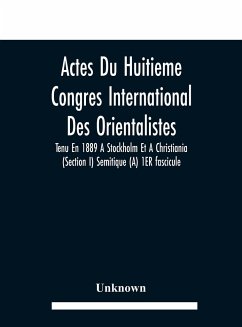 Actes Du Huitieme Congres International Des Orientalistes

Tenu En 1889 A Stockholm Et A Christiania (Section I) Semitique (A) 1ER fascicule

Unknown